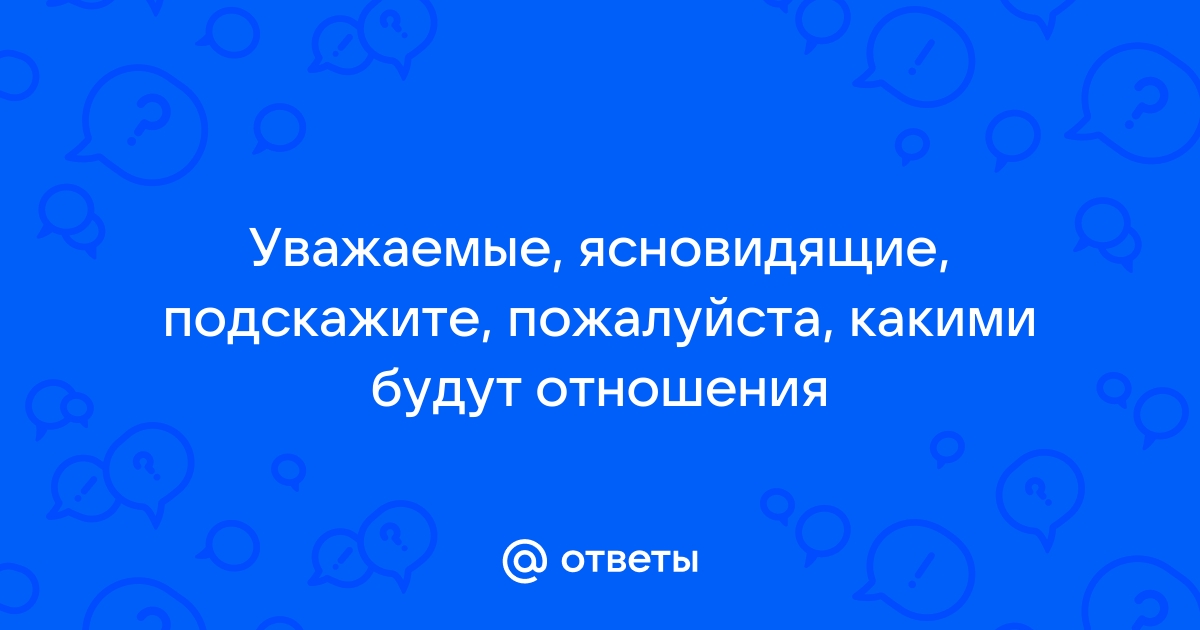 Уважаемые, ясновидящие, подскажите, пожалуйста, какими будут отношения

@ ответы